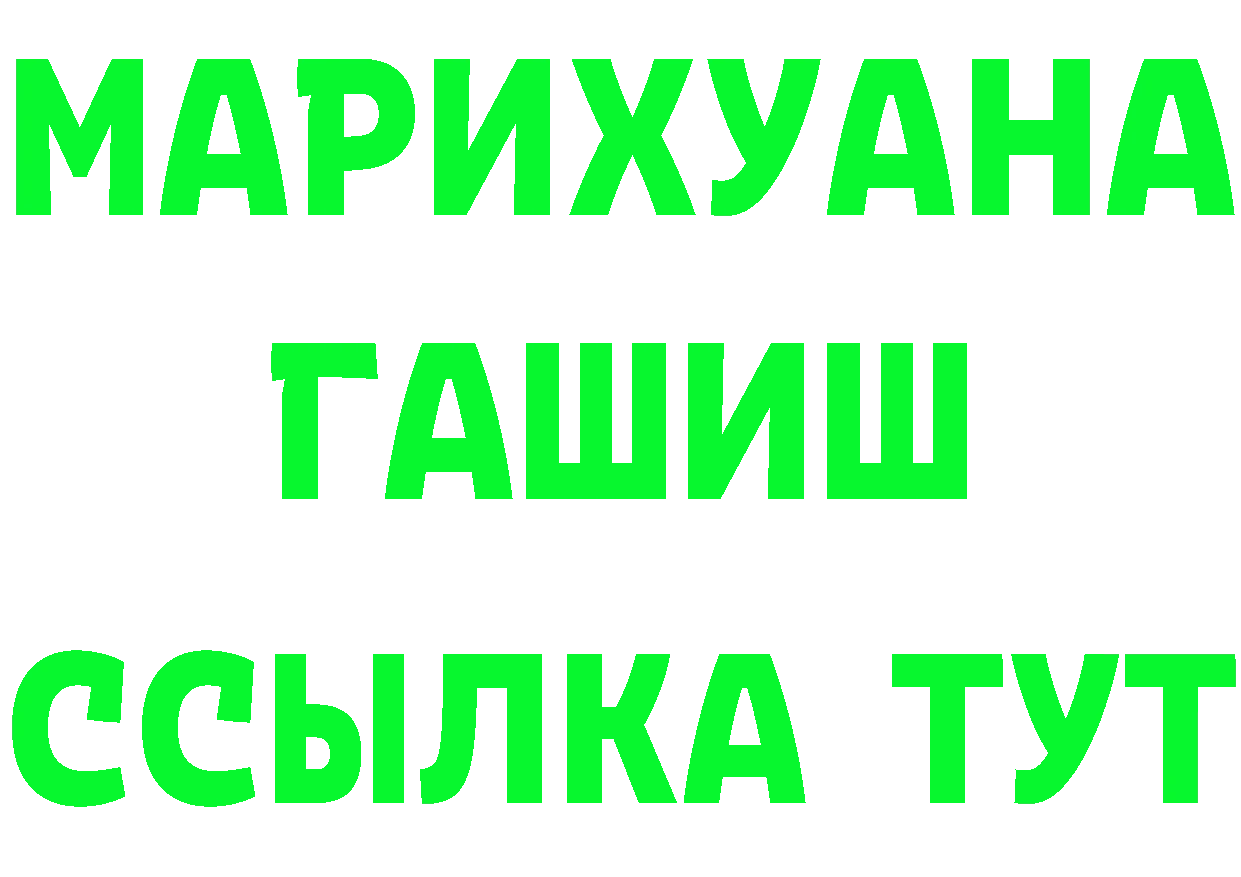 МАРИХУАНА
ГАШИШ
ССЫЛКА ТУТ